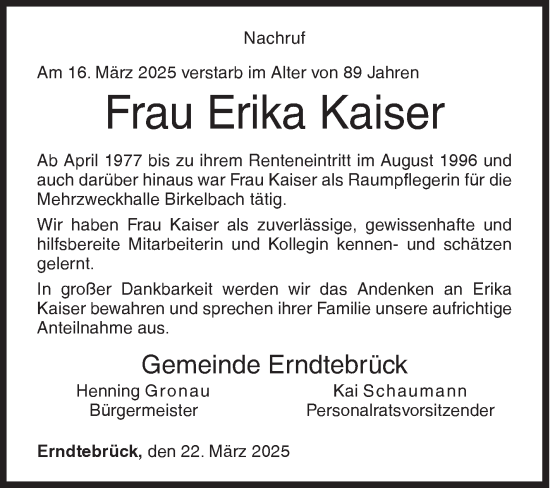 Nachruf

Am 16. März 2025 verstarb im Alter von 89 Jahren

Frau Erika Kaiser

Ab April 1977 bis zu ihrem Renteneintritt im August 1996 und auch darüber hinaus war Frau Kaiser als Raumpflegerin für die Mehrzweckhalle Birkelbach tätig.

Wir haben Frau Kaiser als zuverlässige, gewissenhafte und hilfsbereite Mitarbeiterin und Kollegin kennen- und schätzen gelernt.

In großer Dankbarkeit werden wir das Andenken an Erika Kaiser bewahren und sprechen ihrer Familie unsere aufrichtige Anteilnahme aus.

Gemeinde Erndtebrück

Henning Gronau
Bürgermeister

Kai Schaumann
Personalratsvorsitzender

Erndtebrück, den 22. März 2025